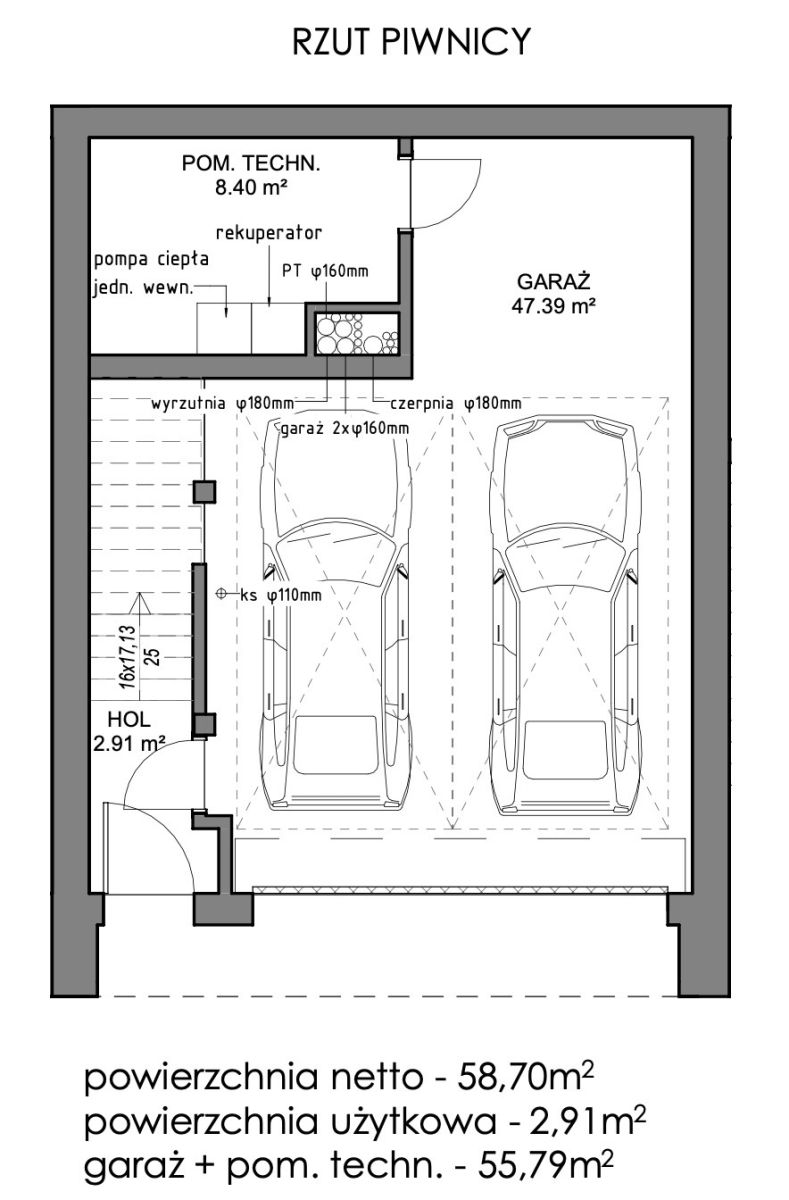 RZUT PIWNICY

POM. TECHN.
8.40 m²

rekuperator

pompa ciepła
jedn. wewn.

PT φ160mm

GARAŻ
47.39 m²

wyrzutnia φ180mm

czerpnia φ180mm

garaż 2xφ160mm

ks φ110mm

16x17,13
25

HOL
2.91 m²

powierzchnia netto - 58,70m$^2$
powierzchnia użytkowa - 2,91m$^2$
garaż + pom. techn. - 55,79m$^2$